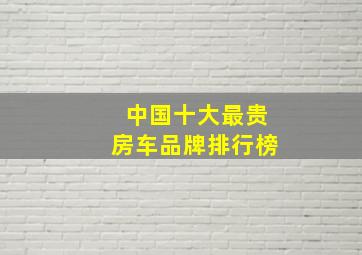 中国十大最贵
房车品牌排行榜